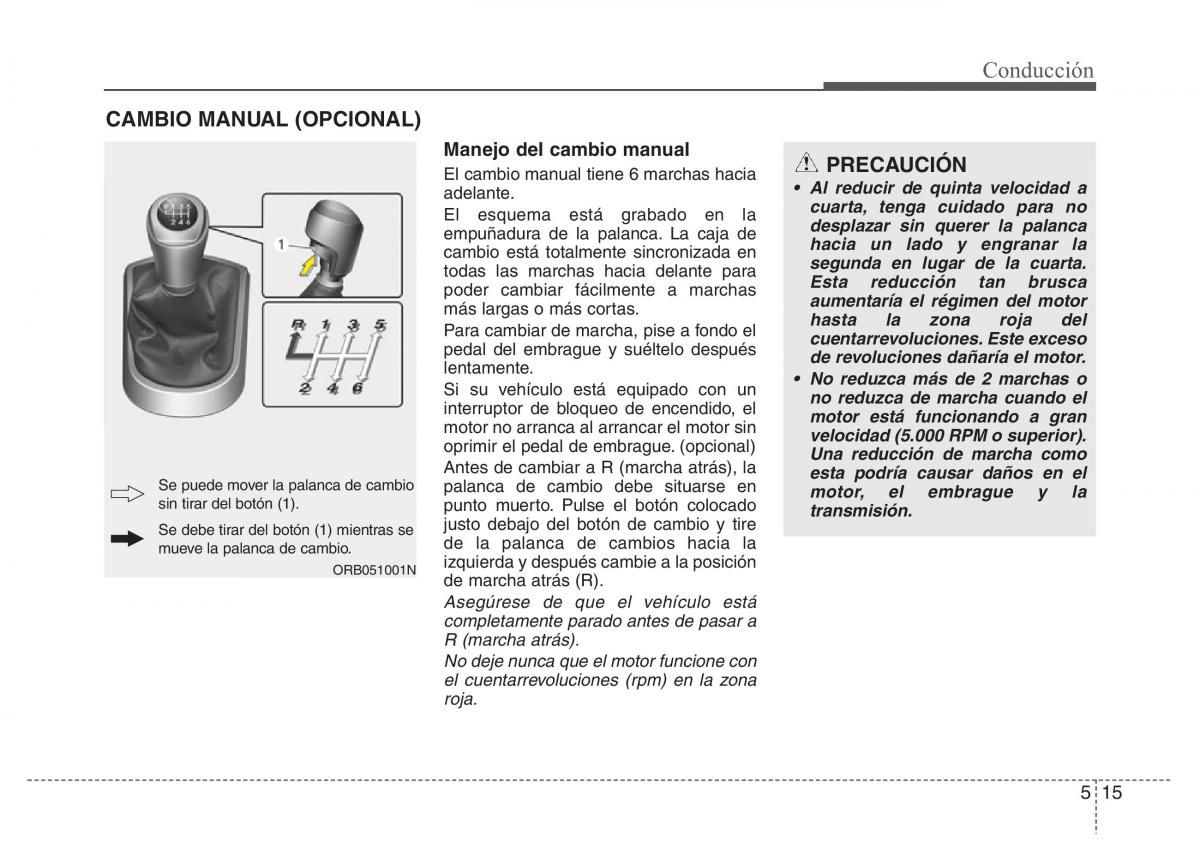 Conducción

CAMBIO MANUAL (OPCIONAL)

1

R 1 3 5
2 4 6

Se puede mover la palanca de cambio sin tirar del botón (1).

Se debe tirar del botón (1) mientras se mueve la palanca de cambio.

ORB051001N

Manejo del cambio manual

El cambio manual tiene 6 marchas hacia adelante.

El esquema está grabado en la empuñadura de la palanca. La caja de cambio está totalmente sincronizada en todas las marchas hacia delante para poder cambiar fácilmente a marchas más largas o más cortas.

Para cambiar de marcha, pise a fondo el pedal del embrague y suéltelo después lentamente.

Si su vehículo está equipado con un interruptor de bloqueo de encendido, el motor no arranca al arrancar el motor sin oprimir el pedal de embrague. (opcional)

Antes de cambiar a R (marcha atrás), la palanca de cambio debe situarse en punto muerto. Pulse el botón colocado justo debajo del botón de cambio y tire de la palanca de cambios hacia la izquierda y después cambie a la posición de marcha atrás (R).

Asegúrese de que el vehículo está completamente parado antes de pasar a R (marcha atrás).

No deje nunca que el motor funcione con el cuentarrevoluciones (rpm) en la zona roja.

PRECAUCIÓN

• Al reducir de quinta velocidad a cuarta, tenga cuidado para no desplazar sin querer la palanca hacia un lado y engranar la segunda en lugar de la cuarta. Esta reducción tan brusca aumentaría el régimen del motor hasta la zona roja del cuentarrevoluciones. Este exceso de revoluciones dañaría el motor.

• No reduzca más de 2 marchas o no reduzca de marcha cuando el motor está funcionando a gran velocidad (5.000 RPM o superior). Una reducción de marcha como esta podría causar daños en el motor, el embrague y la transmisión.

5 15